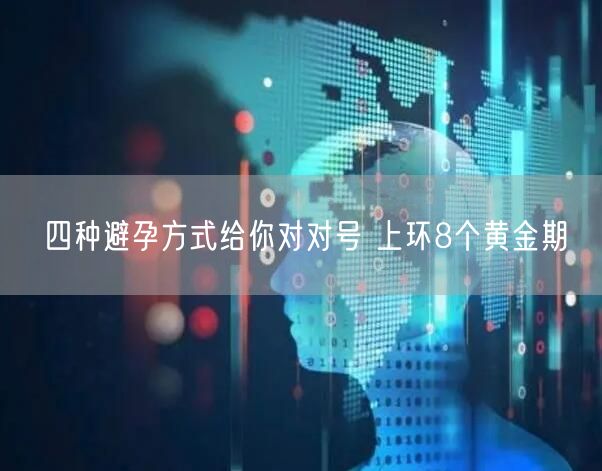 四种避孕方式给你对对号 上环8个黄金期